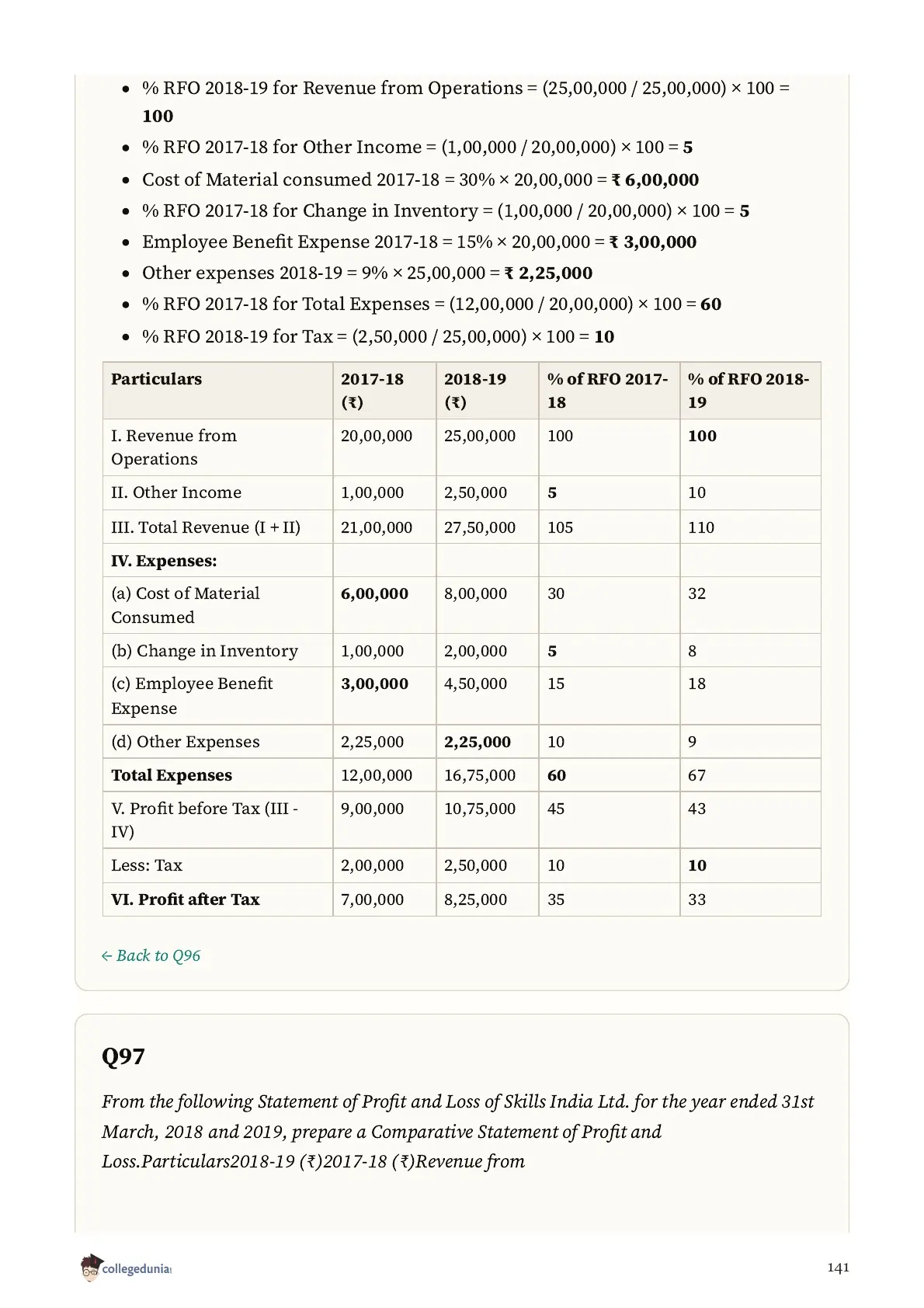 - % RFO 2018-19 for Revenue from Operations = (25,00,000 / 25,00,000) × 100 = **100**
- % RFO 2017-18 for Other Income = (1,00,000 / 20,00,000) × 100 = **5**
- Cost of Material consumed 2017-18 = 30% × 20,00,000 = **₹ 6,00,000**
- % RFO 2017-18 for Change in Inventory = (1,00,000 / 20,00,000) × 100 = **5**
- Employee Benefit Expense 2017-18 = 15% × 20,00,000 = **₹ 3,00,000**
- Other expenses 2018-19 = 9% × 25,00,000 = **₹ 2,25,000**
- % RFO 2017-18 for Total Expenses = (12,00,000 / 20,00,000) × 100 = **60**
- % RFO 2018-19 for Tax = (2,50,000 / 25,00,000) × 100 = **10**

| Particulars | 2017-18 (₹) | 2018-19 (₹) | % of RFO 2017-18 | % of RFO 2018-19 |
|---|---|---|---|---|
| I. Revenue from Operations | 20,00,000 | 25,00,000 | 100 | **100** |
| II. Other Income | 1,00,000 | 2,50,000 | **5** | 10 |
| III. Total Revenue (I + II) | 21,00,000 | 27,50,000 | 105 | 110 |
| **IV. Expenses:** | | | | |
| (a) Cost of Material Consumed | **6,00,000** | 8,00,000 | 30 | 32 |
| (b) Change in Inventory | 1,00,000 | 2,00,000 | **5** | 8 |
| (c) Employee Benefit Expense | **3,00,000** | 4,50,000 | 15 | 18 |
| (d) Other Expenses | 2,25,000 | **2,25,000** | 10 | 9 |
| **Total Expenses** | 12,00,000 | 16,75,000 | **60** | 67 |
| V. Profit before Tax (III - IV) | 9,00,000 | 10,75,000 | 45 | 43 |
| Less: Tax | 2,00,000 | 2,50,000 | 10 | **10** |
| **VI. Profit after Tax** | 7,00,000 | 8,25,000 | 35 | 33 |

← Back to Q96

Q97

From the following Statement of Profit and Loss of Skills India Ltd. for the year ended 31st March, 2018 and 2019, prepare a Comparative Statement of Profit and Loss.Particulars2018-19 (₹)2017-18 (₹)Revenue from

collegedunia

141